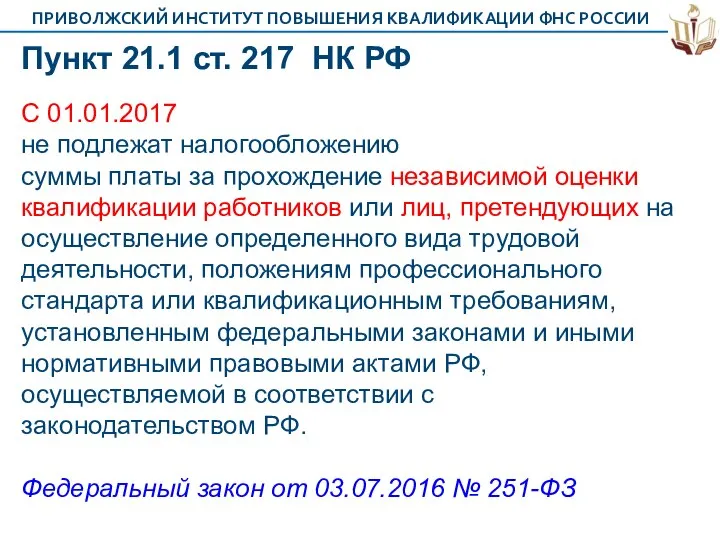 ПРИВОЛЖСКИЙ ИНСТИТУТ ПОВЫШЕНИЯ КВАЛИФИКАЦИИ ФНС РОССИИ

Пункт 21.1 ст. 217 НК РФ

С 01.01.2017
не подлежат налогообложению
суммы платы за прохождение независимой оценки квалификации работников или лиц, претендующих на осуществление определенного вида трудовой деятельности, положениям профессионального стандарта или квалификационным требованиям, установленным федеральными законами и иными нормативными правовыми актами РФ, осуществляемой в соответствии с законодательством РФ.

Федеральный закон от 03.07.2016 № 251-ФЗ